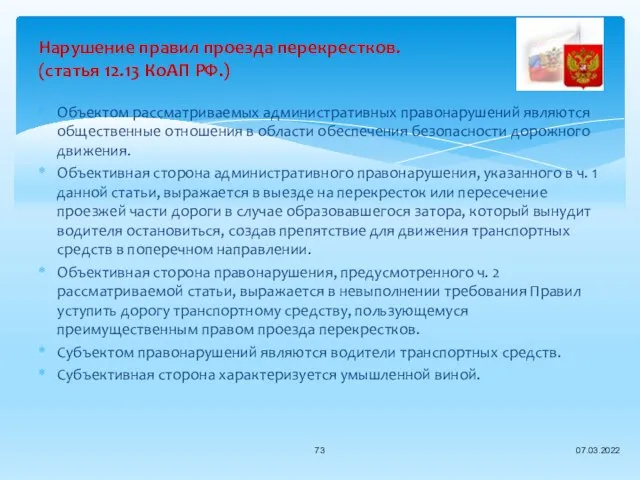 Нарушение правил проезда перекрестков.
(статья 12.13 КоАП РФ.)

Объектом рассматриваемых административных правонарушений являются общественные отношения в области обеспечения безопасности дорожного движения.

Объективная сторона административного правонарушения, указанного в ч. 1 данной статьи, выражается в выезде на перекресток или пересечение проезжей части дороги в случае образовавшегося затора, который вынудит водителя остановиться, создав препятствие для движения транспортных средств в поперечном направлении.

Объективная сторона правонарушения, предусмотренного ч. 2 рассматриваемой статьи, выражается в невыполнении требования Правил уступить дорогу транспортному средству, пользующемуся преимущественным правом проезда перекрестков.

Субъектом правонарушений являются водители транспортных средств.

Субъективная сторона характеризуется умышленной виной.

73

07.03.2022